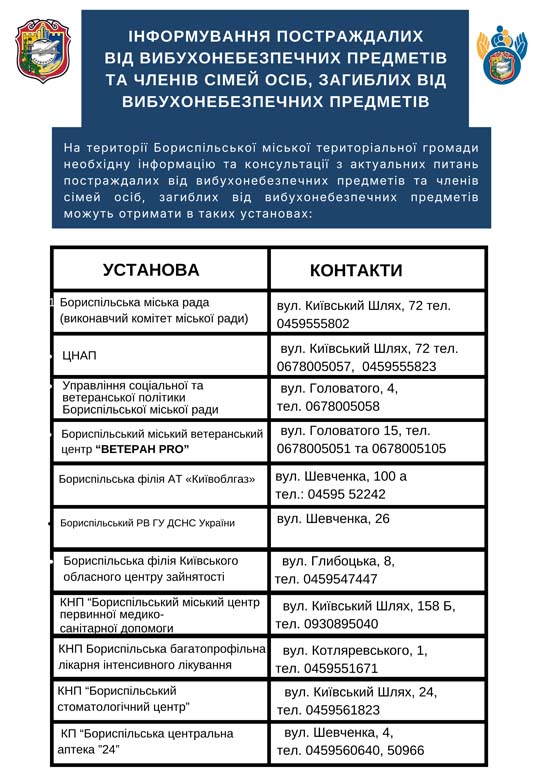 ІНФОРМУВАННЯ ПОСТРАЖДАЛИХ ВІД ВИБУХОНЕБЕЗПЕЧНИХ ПРЕДМЕТІВ ТА ЧЛЕНІВ СІМЕЙ ОСІБ, ЗАГИБЛИХ ВІД ВИБУХОНЕБЕЗПЕЧНИХ ПРЕДМЕТІВ

На території Бориспільської міської територіальної громади необхідну інформацію та консультації з актуальних питань постраждалих від вибухонебезпечних предметів та членів сімей осіб, загиблих від вибухонебезпечних предметів можуть отримати в таких установах:

| УСТАНОВА | КОНТАКТИ |
|---|---|
| Бориспільська міська рада (виконавчий комітет міської ради) | вул. Київський Шлях, 72 тел. 0459555802 |
| ЦНАП | вул. Київський Шлях, 72 тел. 0678005057, 0459555823 |
| Управління соціальної та ветеранської політики Бориспільської міської ради | вул. Головатого, 4, тел. 0678005058 |
| Бориспільський міський ветеранський центр “ВЕТЕРАН PRO” | вул. Головатого 15, тел. 0678005051 та 0678005105 |
| Бориспільська філія АТ «Київоблгаз» | вул. Шевченка, 100 а тел.: 04595 52242 |
| Бориспільський РВ ГУ ДСНС України | вул. Шевченка, 26 |
| Бориспільська філія Київського обласного центру зайнятості | вул. Глибоцька, 8, тел. 0459547447 |
| КНП “Бориспільський міський центр первинної медико-санітарної допомоги | вул. Київський Шлях, 158 Б, тел. 0930895040 |
| КНП Бориспільська багатопрофільна лікарня інтенсивного лікування | вул. Котляревського, 1, тел. 0459551671 |
| КНП “Бориспільський стоматологічний центр” | вул. Київський Шлях, 24, тел. 0459561823 |
| КП “Бориспільська центральна аптека ”24” | вул. Шевченка, 4, тел. 0459560640, 50966 |